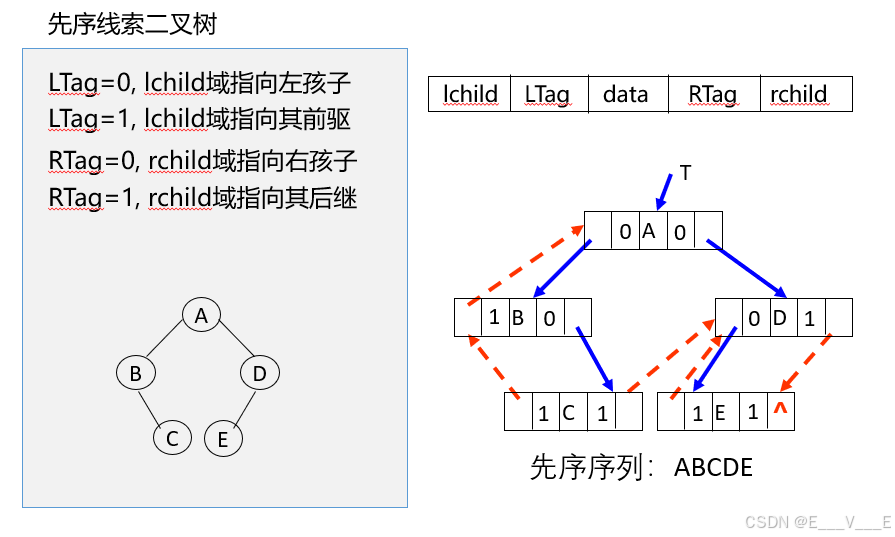 先序线索二叉树

LTag=0, lchild域指向左孩子
LTag=1, lchild域指向其前驱
RTag=0, rchild域指向右孩子
RTag=1, rchild域指向其后继

A
B
D
C
E

| lchild | LTag | data | RTag | rchild |
|---|---|---|---|---|

T

| | 0 | A | 0 | |
|---|---|---|---|---|

| | 1 | B | 0 | |
|---|---|---|---|---|

| | 0 | D | 1 | |
|---|---|---|---|---|

| | 1 | C | 1 | |
|---|---|---|---|---|

| | 1 | E | 1 | ^ |
|---|---|---|---|---|

先序序列：ABCDE

CSDN @E___V___E